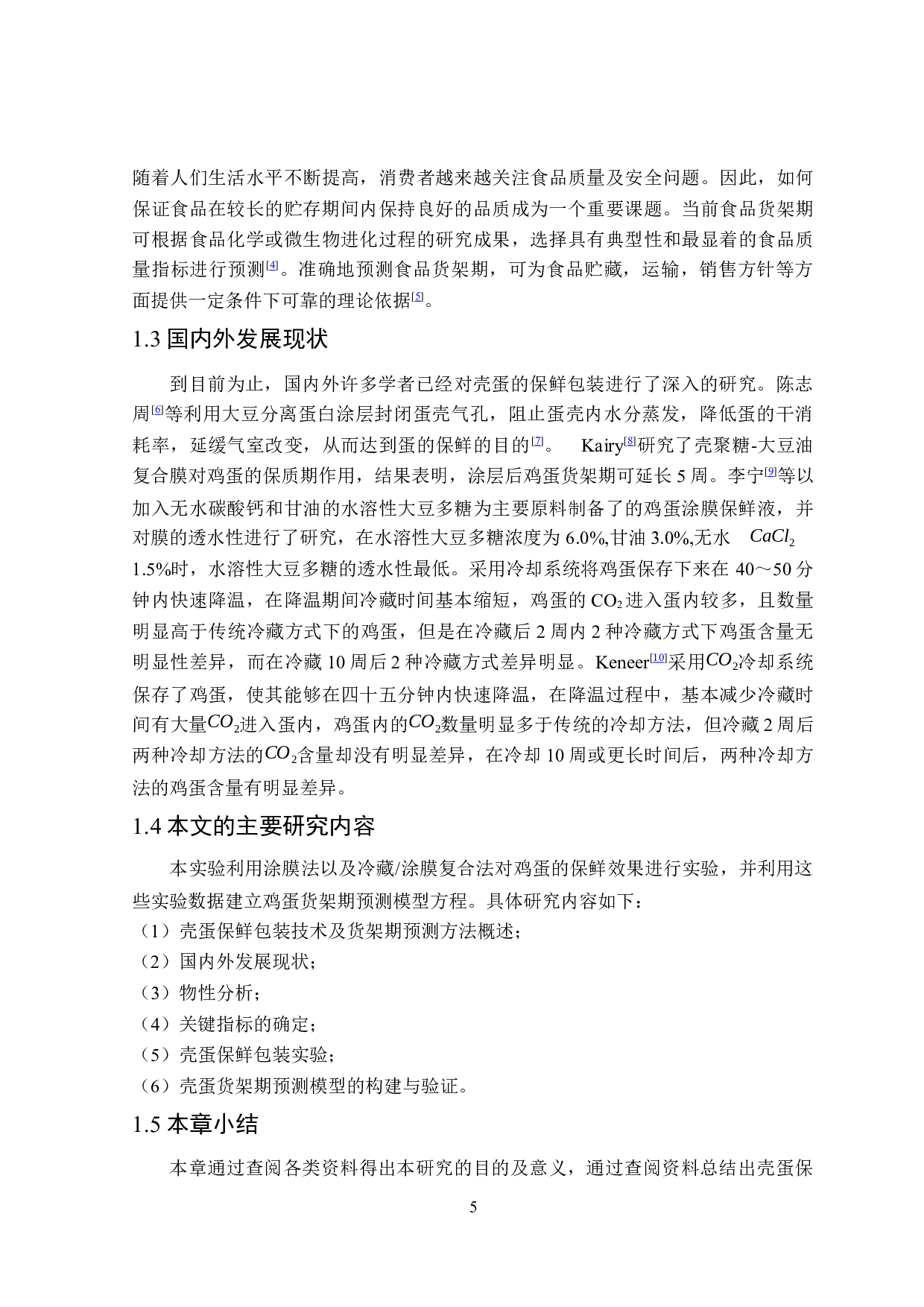 随着人们生活水平不断提高，消费者越来越关注食品质量及安全问题。因此，如何保证食品在较长的贮存期间内保持良好的品质成为一个重要课题。当前食品货架期可根据食品化学或微生物进化过程的研究成果，选择具有典型性和最显着的食品质量指标进行预测[4]。准确地预测食品货架期，可为食品贮藏，运输，销售方针等方面提供一定条件下可靠的理论依据[5]。

1.3 国内外发展现状

到目前为止，国内外许多学者已经对壳蛋的保鲜包装进行了深入的研究。陈志周[6]等利用大豆分离蛋白涂层封闭蛋壳气孔，阻止蛋壳内水分蒸发，降低蛋的干消耗率，延缓气室改变，从而达到蛋的保鲜的目的[7]。 Kairy[8]研究了壳聚糖-大豆油复合膜对鸡蛋的保质期作用，结果表明，涂层后鸡蛋货架期可延长 5 周。李宁[9]等以加入无水碳酸钙和甘油的水溶性大豆多糖为主要原料制备了的鸡蛋涂膜保鲜液，并对膜的透水性进行了研究，在水溶性大豆多糖浓度为 6.0%,甘油 3.0%,无水 $CaCl_2$ 1.5%时，水溶性大豆多糖的透水性最低。采用冷却系统将鸡蛋保存下来在 40～50 分钟内快速降温，在降温期间冷藏时间基本缩短，鸡蛋的 $CO_2$ 进入蛋内较多，且数量明显高于传统冷藏方式下的鸡蛋，但是在冷藏后 2 周内 2 种冷藏方式下鸡蛋含量无明显性差异，而在冷藏 10 周后 2 种冷藏方式差异明显。Keneer[10]采用$CO_2$冷却系统保存了鸡蛋，使其能够在四十五分钟内快速降温，在降温过程中，基本减少冷藏时间有大量$CO_2$进入蛋内，鸡蛋内的$CO_2$数量明显多于传统的冷却方法，但冷藏 2 周后两种冷却方法的$CO_2$含量却没有明显差异，在冷却 10 周或更长时间后，两种冷却方法的鸡蛋含量有明显差异。

1.4 本文的主要研究内容

本实验利用涂膜法以及冷藏/涂膜复合法对鸡蛋的保鲜效果进行实验，并利用这些实验数据建立鸡蛋货架期预测模型方程。具体研究内容如下：
（1）壳蛋保鲜包装技术及货架期预测方法概述；
（2）国内外发展现状；
（3）物性分析；
（4）关键指标的确定；
（5）壳蛋保鲜包装实验；
（6）壳蛋货架期预测模型的构建与验证。

1.5 本章小结

本章通过查阅各类资料得出本研究的目的及意义，通过查阅资料总结出壳蛋保

5